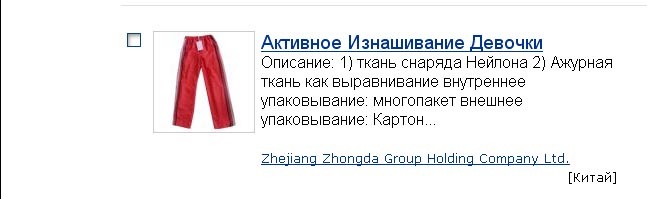 Активное Изнашивание Девочки

Описание: 1) ткань снаряда Нейлона 2) Ажурная ткань как выравнивание внутреннее упаковывание: многопакет внешнее упаковывание: Картон...

Zhejiang Zhongda Group Holding Company Ltd.

[Китай]